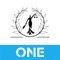 ONE